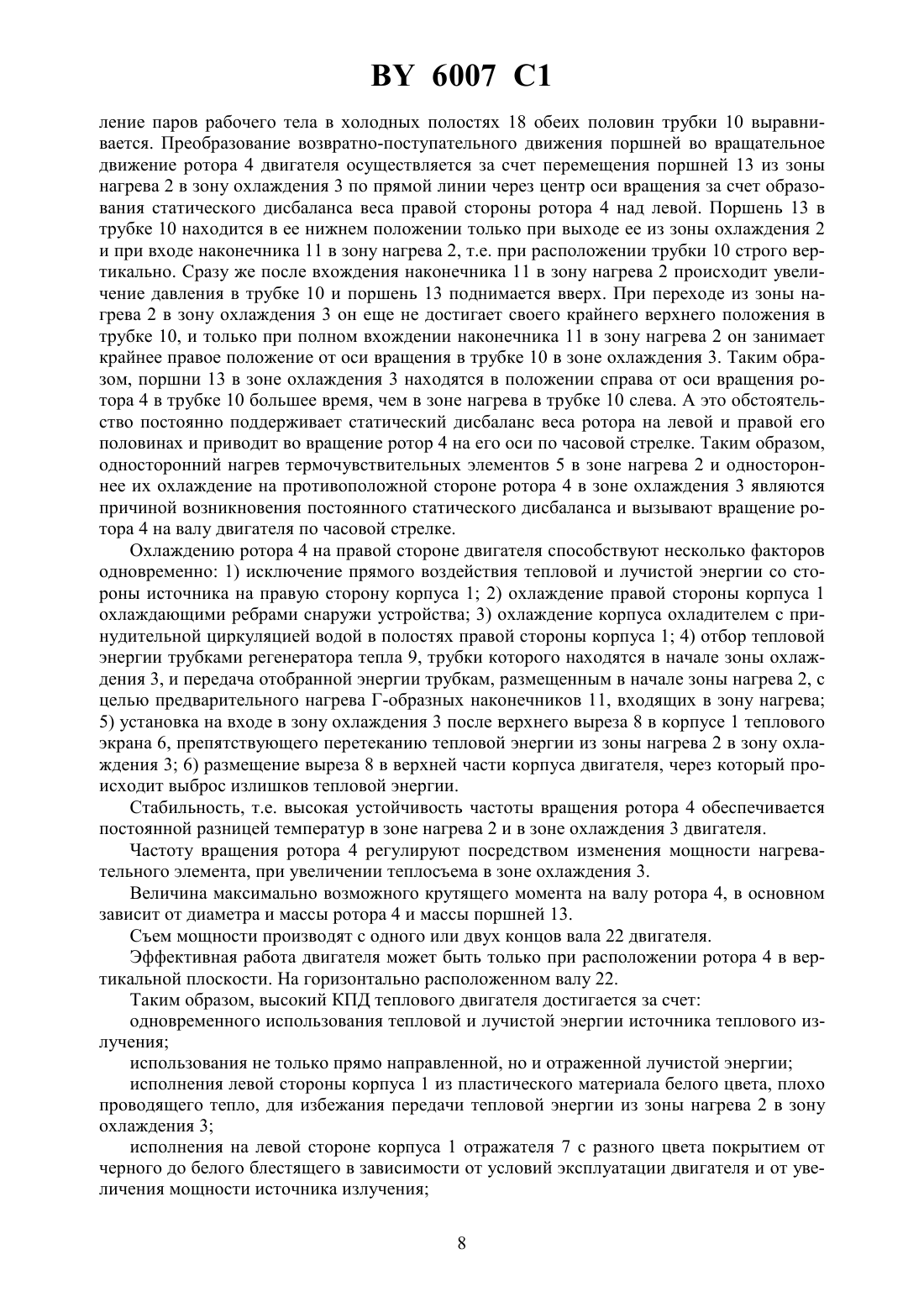 BY 6007 C1

ление паров рабочего тела в холодных полостях 18 обеих половин трубки 10 выравнивается. Преобразование возвратно-поступательного движения поршней во вращательное движение ротора 4 двигателя осуществляется за счет перемещения поршней 13 из зоны нагрева 2 в зону охлаждения 3 по прямой линии через центр оси вращения за счет образования статического дисбаланса веса правой стороны ротора 4 над левой. Поршень 13 в трубке 10 находится в ее нижнем положении только при выходе ее из зоны охлаждения 2 и при входе наконечника 11 в зону нагрева 2, т.е. при расположении трубки 10 строго вертикально. Сразу же после вхождения наконечника 11 в зону нагрева 2 происходит увеличение давления в трубке 10 и поршень 13 поднимается вверх. При переходе из зоны нагрева 2 в зону охлаждения 3 он еще не достигает своего крайнего верхнего положения в трубке 10, и только при полном вхождении наконечника 11 в зону нагрева 2 он занимает крайнее правое положение от оси вращения в трубке 10 в зоне охлаждения 3. Таким образом, поршни 13 в зоне охлаждения 3 находятся в положении справа от оси вращения ротора 4 в трубке 10 большее время, чем в зоне нагрева в трубке 10 слева. А это обстоятельство постоянно поддерживает статический дисбаланс веса ротора на левой и правой его половинах и приводит во вращение ротор 4 на его оси по часовой стрелке. Таким образом, односторонний нагрев термочувствительных элементов 5 в зоне нагрева 2 и одностороннее их охлаждение на противоположной стороне ротора 4 в зоне охлаждения 3 являются причиной возникновения постоянного статического дисбаланса и вызывают вращение ротора 4 на валу двигателя по часовой стрелке.

Охлаждению ротора 4 на правой стороне двигателя способствуют несколько факторов одновременно: 1) исключение прямого воздействия тепловой и лучистой энергии со стороны источника на правую сторону корпуса 1; 2) охлаждение правой стороны корпуса 1 охлаждающими ребрами снаружи устройства; 3) охлаждение корпуса охладителем с принудительной циркуляцией водой в полостях правой стороны корпуса 1; 4) отбор тепловой энергии трубками регенератора тепла 9, трубки которого находятся в начале зоны охлаждения 3, и передача отобранной энергии трубкам, размещенным в начале зоны нагрева 2, с целью предварительного нагрева Г-образных наконечников 11, входящих в зону нагрева; 5) установка на входе в зону охлаждения 3 после верхнего выреза 8 в корпусе 1 теплового экрана 6, препятствующего перетеканию тепловой энергии из зоны нагрева 2 в зону охлаждения 3; 6) размещение выреза 8 в верхней части корпуса двигателя, через который происходит выброс излишков тепловой энергии.

Стабильность, т.е. высокая устойчивость частоты вращения ротора 4 обеспечивается постоянной разницей температур в зоне нагрева 2 и в зоне охлаждения 3 двигателя.

Частоту вращения ротора 4 регулируют посредством изменения мощности нагревательного элемента, при увеличении теплосъема в зоне охлаждения 3.

Величина максимально возможного крутящего момента на валу ротора 4, в основном зависит от диаметра и массы ротора 4 и массы поршней 13.

Съем мощности производят с одного или двух концов вала 22 двигателя.

Эффективная работа двигателя может быть только при расположении ротора 4 в вертикальной плоскости. На горизонтально расположенном валу 22.

Таким образом, высокий КПД теплового двигателя достигается за счет:

одновременного использования тепловой и лучистой энергии источника теплового излучения;

использования не только прямо направленной, но и отраженной лучистой энергии;

исполнения левой стороны корпуса 1 из пластического материала белого цвета, плохо проводящего тепло, для избежания передачи тепловой энергии из зоны нагрева 2 в зону охлаждения 3;

исполнения на левой стороне корпуса 1 отражателя 7 с разного цвета покрытием от черного до белого блестящего в зависимости от условий эксплуатации двигателя и от увеличения мощности источника излучения;

8